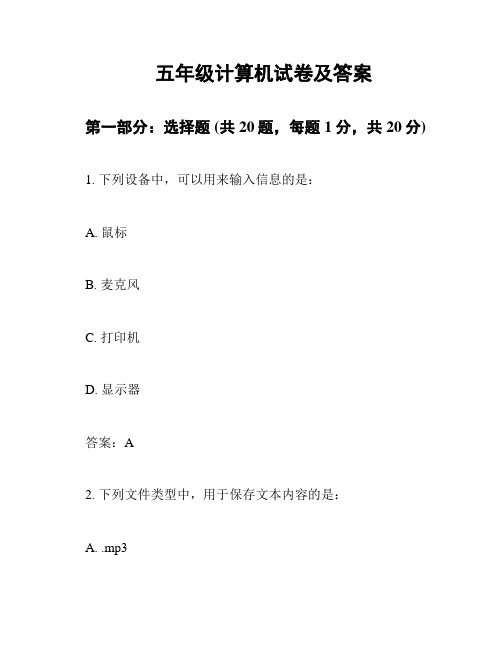 五年级计算机试卷及答案

第一部分：选择题 (共 20 题，每题 1 分，共 20 分)

1. 下列设备中，可以用来输入信息的是：

A. 鼠标

B. 麦克风

C. 打印机

D. 显示器

答案：A

2. 下列文件类型中，用于保存文本内容的是：

A. .mp3